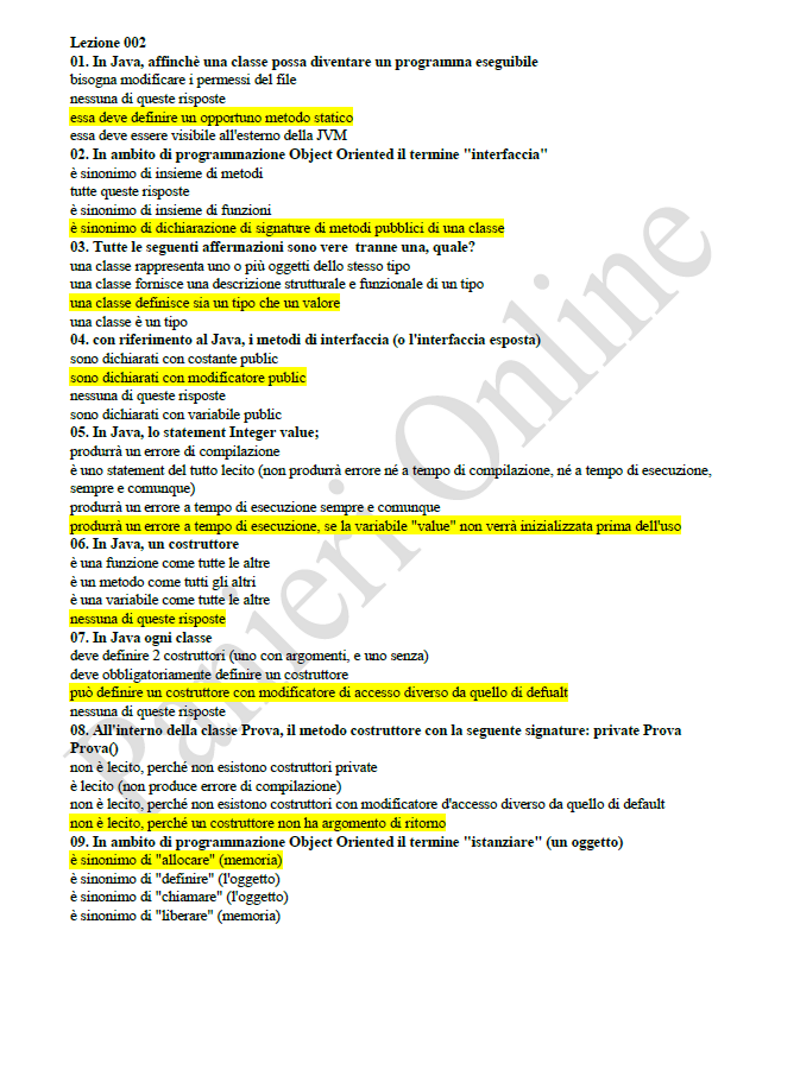 Lezione 002
01. In Java, affinchè una classe possa diventare un programma eseguibile
bisogna modificare i permessi del file
nessuna di queste risposte
essa deve definire un opportuno metodo statico
essa deve essere visibile all'esterno della JVM
02. In ambito di programmazione Object Oriented il termine "interfaccia"
è sinonimo di insieme di metodi
tutte queste risposte
è sinonimo di insieme di funzioni
è sinonimo di dichiarazione di signature di metodi pubblici di una classe
03. Tutte le seguenti affermazioni sono vere tranne una, quale?
una classe rappresenta uno o più oggetti dello stesso tipo
una classe fornisce una descrizione strutturale e funzionale di un tipo
una classe definisce sia un tipo che un valore
una classe è un tipo
04. con riferimento al Java, i metodi di interfaccia (o l'interfaccia esposta)
sono dichiarati con costante public
sono dichiarati con modificatore public
nessuna di queste risposte
sono dichiarati con variabile public
05. In Java, lo statement Integer value;
produrrà un errore di compilazione
è uno statement del tutto lecito (non produrrà errore né a tempo di compilazione, né a tempo di esecuzione, sempre e comunque)
produrrà un errore a tempo di esecuzione sempre e comunque
produrrà un errore a tempo di esecuzione, se la variabile "value" non verrà inizializzata prima dell'uso
06. In Java, un costruttore
è una funzione come tutte le altre
è un metodo come tutti gli altri
è una variabile come tutte le altre
nessuna di queste risposte
07. In Java ogni classe
deve definire 2 costruttori (uno con argomenti, e uno senza)
deve obbligatoriamente definire un costruttore
può definire un costruttore con modificatore di accesso diverso da quello di defualt
nessuna di queste risposte
08. All'interno della classe Prova, il metodo costruttore con la seguente signature: private Prova Prova()
non è lecito, perché non esistono costruttori private
è lecito (non produce errore di compilazione)
non è lecito, perché non esistono costruttori con modificatore d'accesso diverso da quello di default
non è lecito, perché un costruttore non ha argomento di ritorno
09. In ambito di programmazione Object Oriented il termine "istanziare" (un oggetto)
è sinonimo di "allocare" (memoria)
è sinonimo di "definire" (l'oggetto)
è sinonimo di "chiamare" (l'oggetto)
è sinonimo di "liberare" (memoria)

Panieri Online